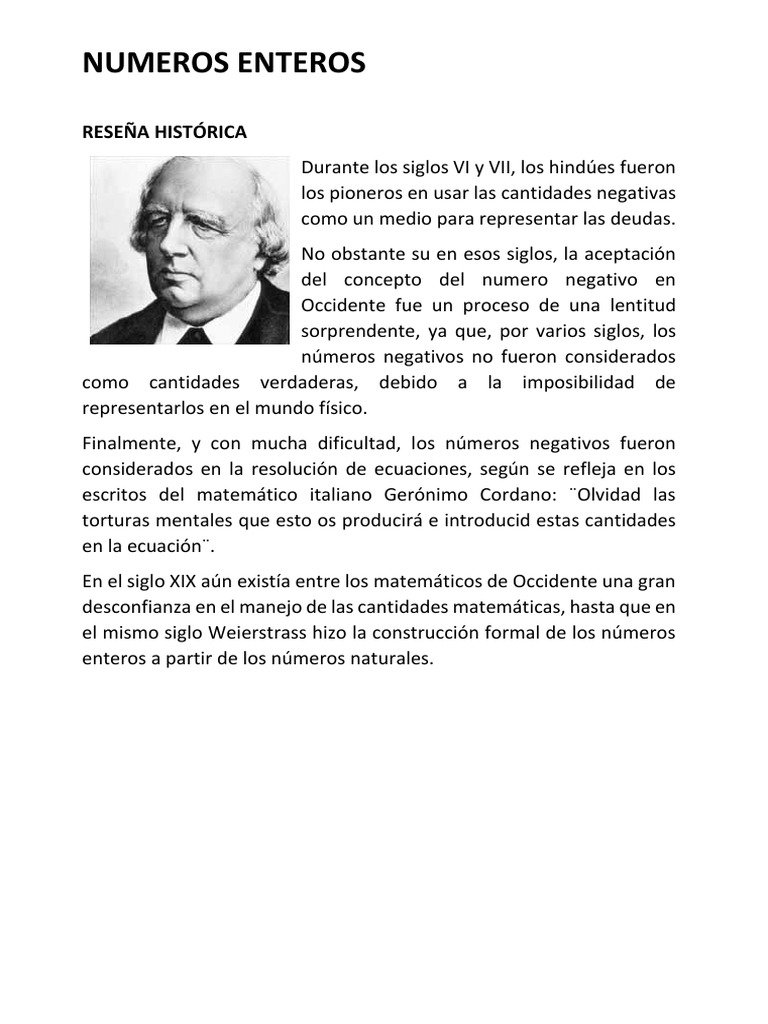 NUMEROS ENTEROS

RESEÑA HISTÓRICA

Durante los siglos VI y VII, los hindúes fueron los pioneros en usar las cantidades negativas como un medio para representar las deudas.

No obstante su en esos siglos, la aceptación del concepto del numero negativo en Occidente fue un proceso de una lentitud sorprendente, ya que, por varios siglos, los números negativos no fueron considerados como cantidades verdaderas, debido a la imposibilidad de representarlos en el mundo físico.

Finalmente, y con mucha dificultad, los números negativos fueron considerados en la resolución de ecuaciones, según se refleja en los escritos del matemático italiano Gerónimo Cordano: ¨Olvidad las torturas mentales que esto os producirá e introducid estas cantidades en la ecuación¨.

En el siglo XIX aún existía entre los matemáticos de Occidente una gran desconfianza en el manejo de las cantidades matemáticas, hasta que en el mismo siglo Weierstrass hizo la construcción formal de los números enteros a partir de los números naturales.